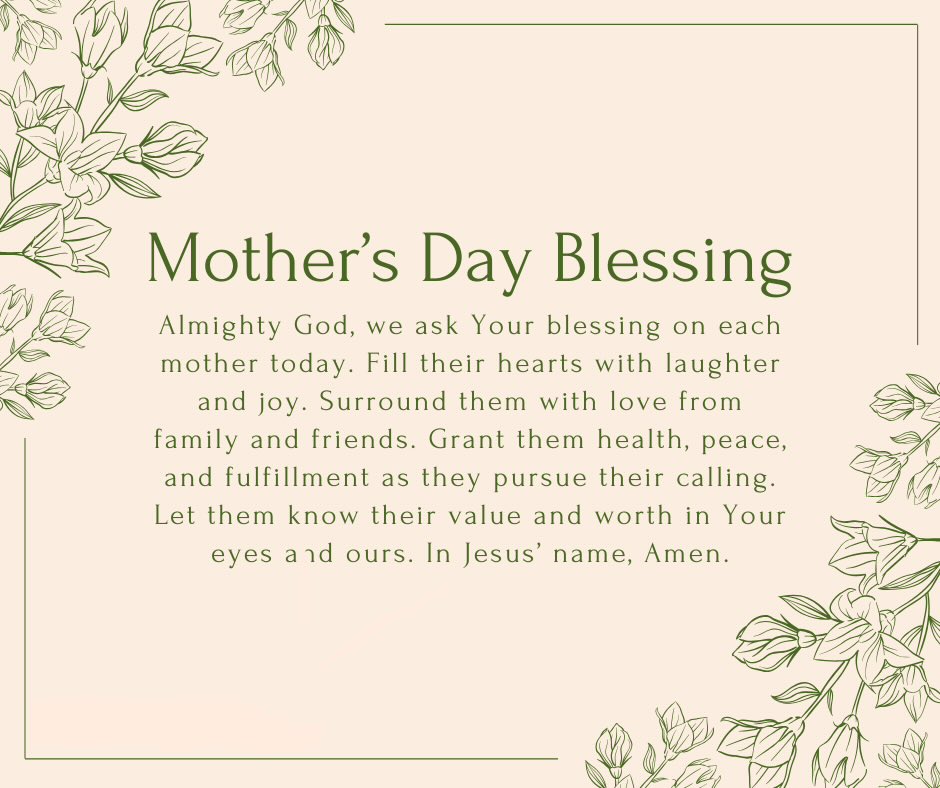 Mother's Day Blessing

Almighty God, we ask Your blessing on each mother today. Fill their hearts with laughter and joy. Surround them with love from family and friends. Grant them health, peace, and fulfillment as they pursue their calling. Let them know their value and worth in Your eyes and ours. In Jesus' name, Amen.